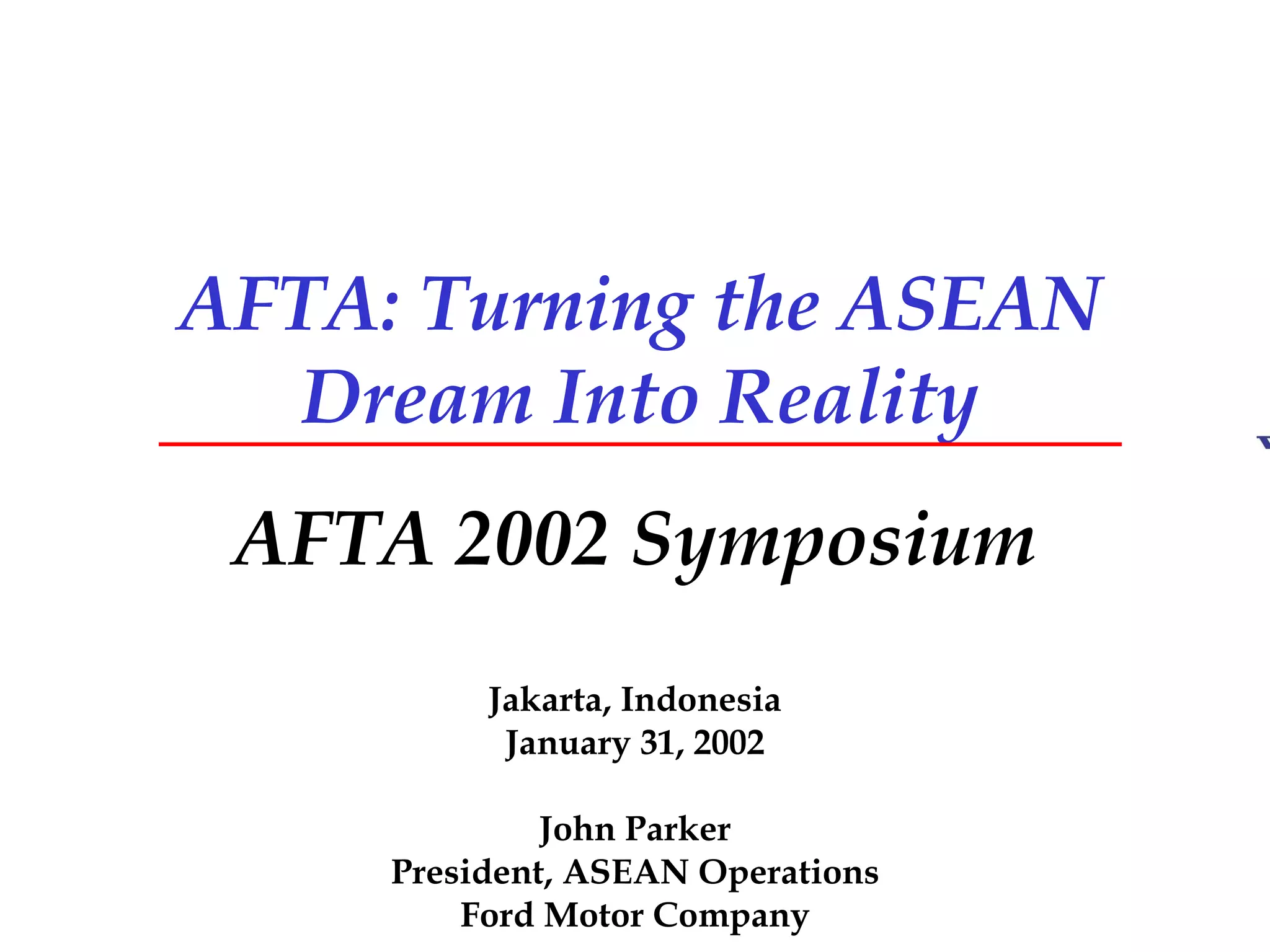 AFTA: Turning the ASEAN Dream Into Reality

AFTA 2002 Symposium

Jakarta, Indonesia
January 31, 2002

John Parker
President, ASEAN Operations
Ford Motor Company